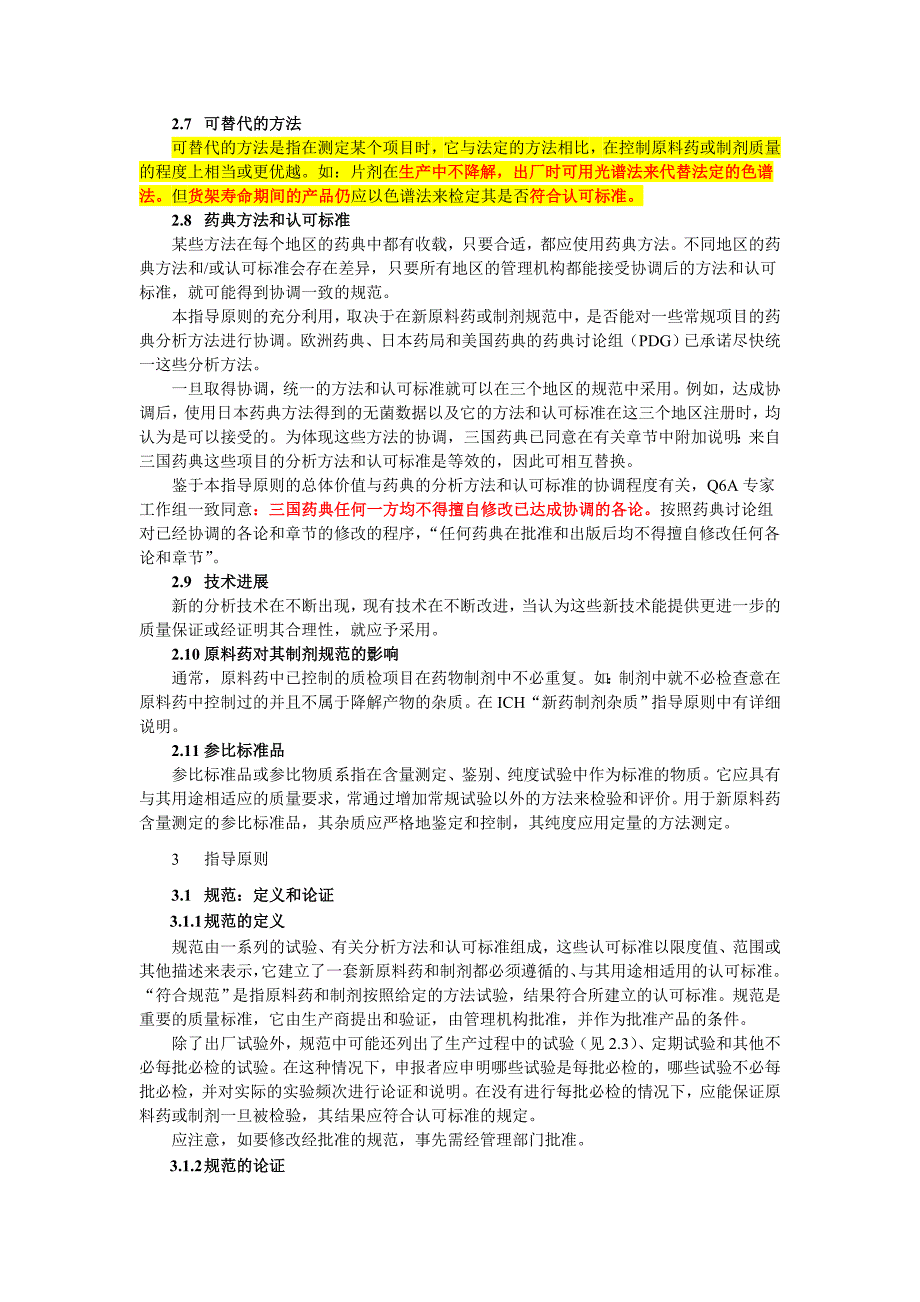 2.7 可替代的方法

可替代的方法是指在测定某个项目时，它与法定的方法相比，在控制原料药或制剂质量的程度上相当或更优越。如：片剂在生产中不降解，出厂时可用光谱法来代替法定的色谱法。但货架寿命期间的产品仍应以色谱法来检定其是否符合认可标准。

2.8 药典方法和认可标准

某些方法在每个地区的药典中都有收载，只要合适，都应使用药典方法。不同地区的药典方法和/或认可标准会存在差异，只要所有地区的管理机构都能接受协调后的方法和认可标准，就可能得到协调一致的规范。

本指导原则的充分利用，取决于在新原料药或制剂规范中，是否能对一些常规项目的药典分析方法进行协调。欧洲药典、日本药局和美国药典的药典讨论组（PDG）已承诺尽快统一这些分析方法。

一旦取得协调，统一的方法和认可标准就可以在三个地区的规范中采用。例如，达成协调后，使用日本药典方法得到的无菌数据以及它的方法和认可标准在这三个地区注册时，均认为是可以接受的。为体现这些方法的协调，三国药典已同意在有关章节中附加说明：来自三国药典这些项目的分析方法和认可标准是等效的，因此可相互替换。

鉴于本指导原则的总体价值与药典的分析方法和认可标准的协调程度有关，Q6A 专家工作组一致同意：三国药典任何一方均不得擅自修改已达成协调的各论。按照药典讨论组对已经协调的各论和章节的修改的程序，“任何药典在批准和出版后均不得擅自修改任何各论和章节”。

2.9 技术进展

新的分析技术在不断出现，现有技术在不断改进，当认为这些新技术能提供更进一步的质量保证或经证明其合理性，就应予采用。

2.10 原料药对其制剂规范的影响

通常，原料药中已控制的质检项目在药物制剂中不必重复。如：制剂中就不必检查意在原料药中控制过的并且不属于降解产物的杂质。在 ICH“新药制剂杂质”指导原则中有详细说明。

2.11 参比标准品

参比标准品或参比物质系指在含量测定、鉴别、纯度试验中作为标准的物质。它应具有与其用途相适应的质量要求，常通过增加常规试验以外的方法来检验和评价。用于新原料药含量测定的参比标准品，其杂质应严格地鉴定和控制，其纯度应用定量的方法测定。

3 指导原则

3.1 规范：定义和论证

3.1.1 规范的定义

规范由一系列的试验、有关分析方法和认可标准组成，这些认可标准以限度值、范围或其他描述来表示，它建立了一套新原料药和制剂都必须遵循的、与其用途相适用的认可标准。“符合规范”是指原料药和制剂按照给定的方法试验，结果符合所建立的认可标准。规范是重要的质量标准，它由生产商提出和验证，由管理机构批准，并作为批准产品的条件。

除了出厂试验外，规范中可能还列出了生产过程中的试验（见 2.3）、定期试验和其他不必每批必检的试验。在这种情况下，申报者应申明哪些试验是每批必检的，哪些试验不必每批必检，并对实际的实验频次进行论证和说明。在没有进行每批必检的情况下，应能保证原料药或制剂一旦被检验，其结果应符合认可标准的规定。

应注意，如要修改经批准的规范，事先需经管理部门批准。

3.1.2 规范的论证